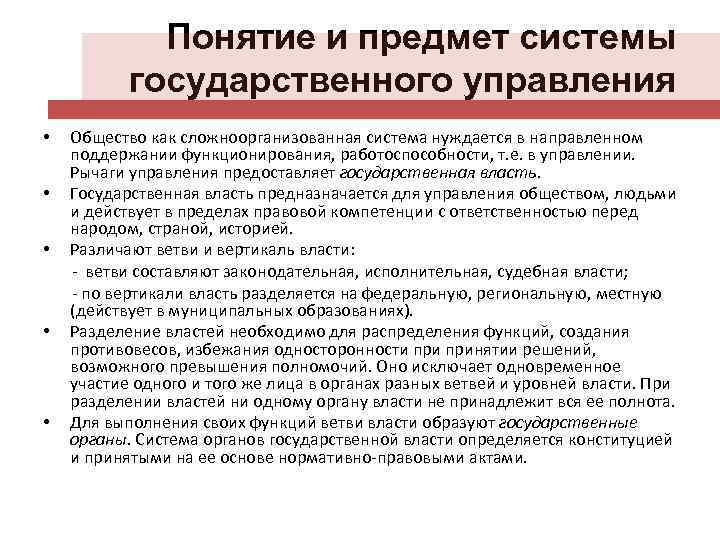 Понятие и предмет системы государственного управления

• Общество как сложноорганизованная система нуждается в направленном поддержании функционирования, работоспособности, т.е. в управлении. Рычаги управления предоставляет государственная власть.

• Государственная власть предназначается для управления обществом, людьми и действует в пределах правовой компетенции с ответственностью перед народом, страной, историей.

• Различают ветви и вертикаль власти:

- ветви составляют законодательная, исполнительная, судебная власти;

- по вертикали власть разделяется на федеральную, региональную, местную (действует в муниципальных образованиях).

• Разделение властей необходимо для распределения функций, создания противовесов, избежания односторонности при принятии решений, возможного превышения полномочий. Оно исключает одновременное участие одного и того же лица в органах разных ветвей и уровней власти. При разделении властей ни одному органу власти не принадлежит вся ее полнота.

• Для выполнения своих функций ветви власти образуют государственные органы. Система органов государственной власти определяется конституцией и принятыми на ее основе нормативно-правовыми актами.